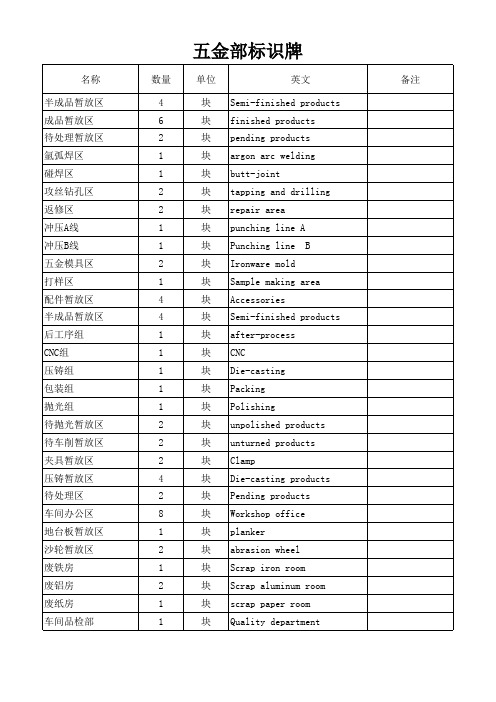 五金部标识牌

| 名称 | 数量 | 单位 | 英文 | 备注 |
|---|---|---|---|---|
| 半成品暂放区 | 4 | 块 | Semi-finished products | |
| 成品暂放区 | 6 | 块 | finished products | |
| 待处理暂放区 | 2 | 块 | pending products | |
| 氩弧焊区 | 1 | 块 | argon arc welding | |
| 碰焊区 | 1 | 块 | butt-joint | |
| 攻丝钻孔区 | 2 | 块 | tapping and drilling | |
| 返修区 | 2 | 块 | repair area | |
| 冲压A线 | 1 | 块 | punching line A | |
| 冲压B线 | 1 | 块 | Punching line B | |
| 五金模具区 | 2 | 块 | Ironware mold | |
| 打样区 | 1 | 块 | Sample making area | |
| 配件暂放区 | 4 | 块 | Accessories | |
| 半成品暂放区 | 4 | 块 | Semi-finished products | |
| 后工序组 | 1 | 块 | after-process | |
| CNC组 | 1 | 块 | CNC | |
| 压铸组 | 1 | 块 | Die-casting | |
| 包装组 | 1 | 块 | Packing | |
| 抛光组 | 1 | 块 | Polishing | |
| 待抛光暂放区 | 2 | 块 | unpolished products | |
| 待车削暂放区 | 2 | 块 | unturned products | |
| 夹具暂放区 | 2 | 块 | Clamp | |
| 压铸暂放区 | 4 | 块 | Die-casting products | |
| 待处理区 | 2 | 块 | Pending products | |
| 车间办公区 | 8 | 块 | Workshop office | |
| 地台板暂放区 | 1 | 块 | planker | |
| 沙轮暂放区 | 2 | 块 | abrasion wheel | |
| 废铁房 | 1 | 块 | Scrap iron room | |
| 废铝房 | 2 | 块 | Scrap aluminum room | |
| 废纸房 | 1 | 块 | scrap paper room | |
| 车间品检部 | 1 | 块 | Quality department | |